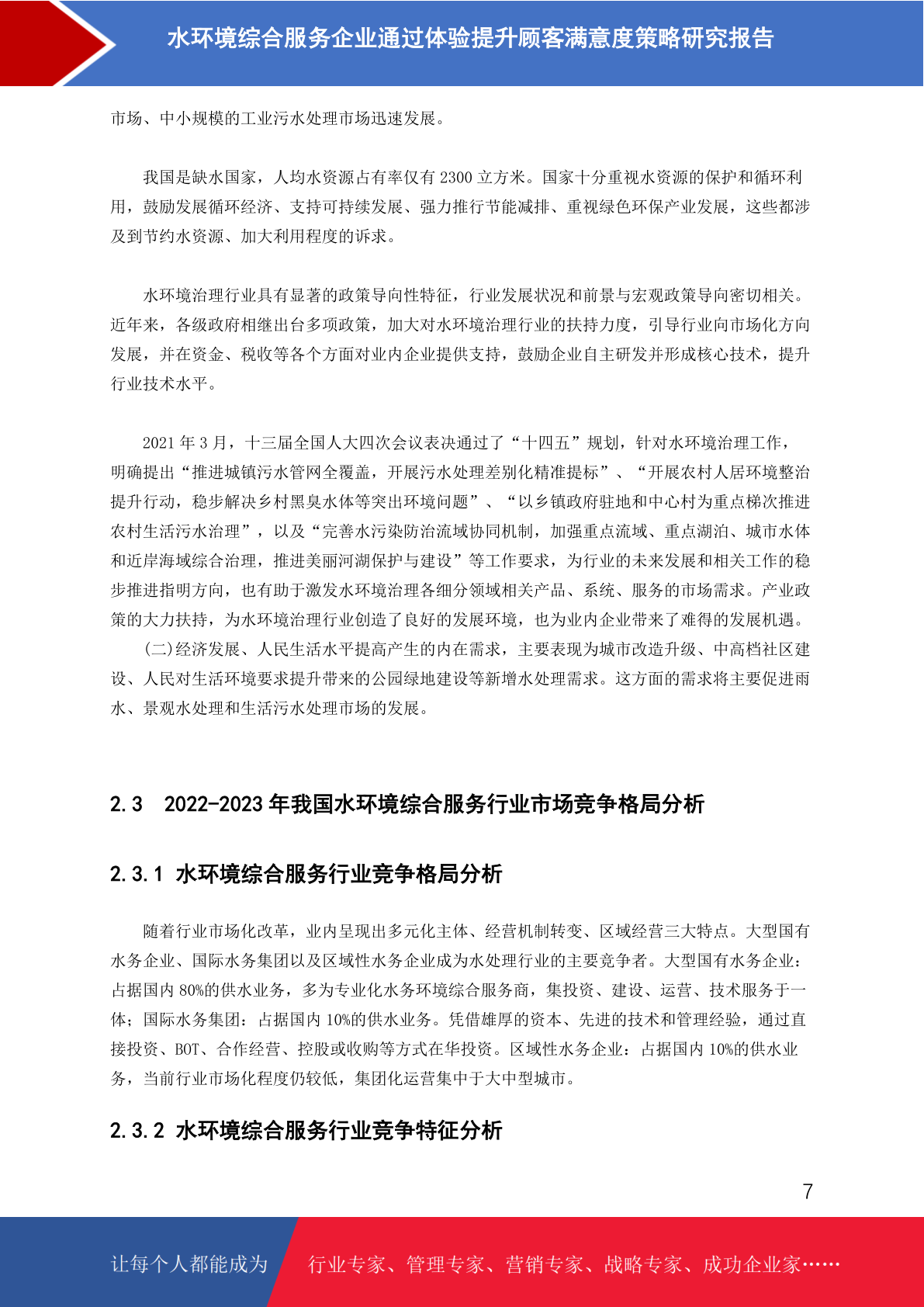 水环境综合服务企业通过体验提升顾客满意度策略研究报告

市场、中小规模的工业污水处理市场迅速发展。

我国是缺水国家，人均水资源占有率仅有 2300 立方米。国家十分重视水资源的保护和循环利用，鼓励发展循环经济、支持可持续发展、强力推行节能减排、重视绿色环保产业发展，这些都涉及到节约水资源、加大利用程度的诉求。

水环境治理行业具有显著的政策导向性特征，行业发展状况和前景与宏观政策导向密切相关。近年来，各级政府相继出台多项政策，加大对水环境治理行业的扶持力度，引导行业向市场化方向发展，并在资金、税收等各个方面对业内企业提供支持，鼓励企业自主研发并形成核心技术，提升行业技术水平。

2021 年 3 月，十三届全国人大四次会议表决通过了“十四五”规划，针对水环境治理工作，明确提出“推进城镇污水管网全覆盖，开展污水处理差别化精准提标”、“开展农村人居环境整治提升行动，稳步解决乡村黑臭水体等突出环境问题”、“以乡镇政府驻地和中心村为重点梯次推进农村生活污水治理”，以及“完善水污染防治流域协同机制，加强重点流域、重点湖泊、城市水体和近岸海域综合治理，推进美丽河湖保护与建设”等工作要求，为行业的未来发展和相关工作的稳步推进指明方向，也有助于激发水环境治理各细分领域相关产品、系统、服务的市场需求。产业政策的大力扶持，为水环境治理行业创造了良好的发展环境，也为业内企业带来了难得的发展机遇。

(二)经济发展、人民生活水平提高产生的内在需求，主要表现为城市改造升级、中高档社区建设、人民对生活环境要求提升带来的公园绿地建设等新增水处理需求。这方面的需求将主要促进雨水、景观水处理和生活污水处理市场的发展。

2.3　2022-2023 年我国水环境综合服务行业市场竞争格局分析

2.3.1 水环境综合服务行业竞争格局分析

随着行业市场化改革，业内呈现出多元化主体、经营机制转变、区域经营三大特点。大型国有水务企业、国际水务集团以及区域性水务企业成为水处理行业的主要竞争者。大型国有水务企业：占据国内 80%的供水业务，多为专业化水务环境综合服务商，集投资、建设、运营、技术服务于一体；国际水务集团：占据国内 10%的供水业务。凭借雄厚的资本、先进的技术和管理经验，通过直接投资、BOT、合作经营、控股或收购等方式在华投资。区域性水务企业：占据国内 10%的供水业务，当前行业市场化程度仍较低，集团化运营集中于大中型城市。

2.3.2 水环境综合服务行业竞争特征分析

7

让每个人都能成为　行业专家、管理专家、营销专家、战略专家、成功企业家……